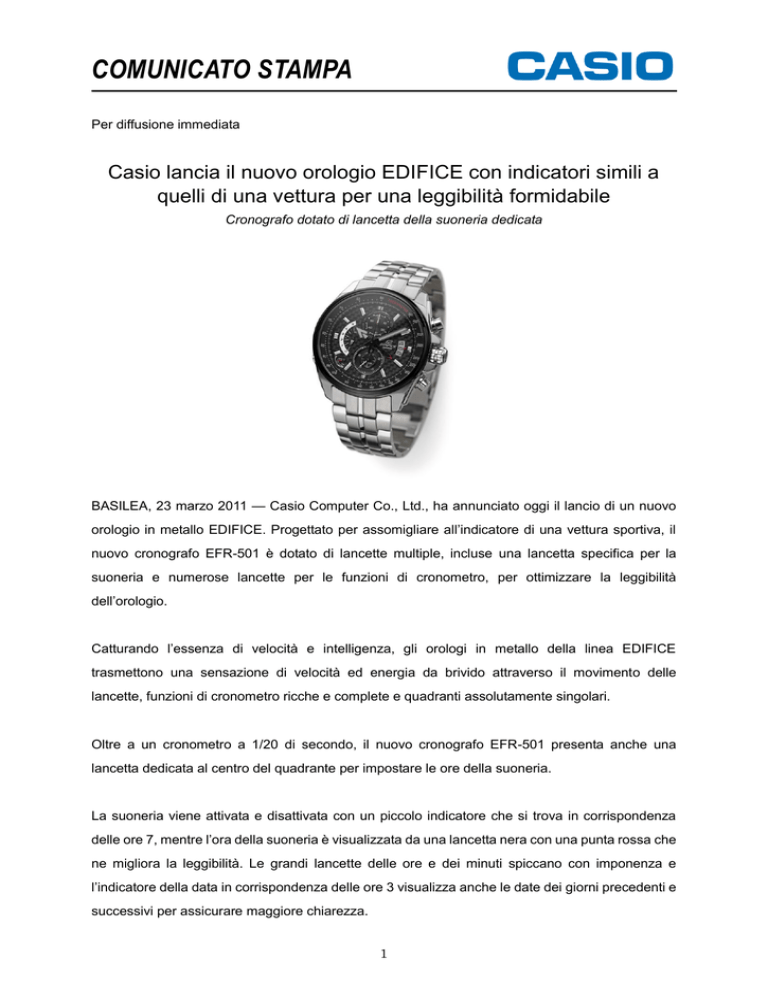 COMUNICATO STAMPA

CASIO

Per diffusione immediata

Casio lancia il nuovo orologio EDIFICE con indicatori simili a quelli di una vettura per una leggibilità formidabile

Cronografo dotato di lancetta della suoneria dedicata

BASILEA, 23 marzo 2011 — Casio Computer Co., Ltd., ha annunciato oggi il lancio di un nuovo orologio in metallo EDIFICE. Progettato per assomigliare all'indicatore di una vettura sportiva, il nuovo cronografo EFR-501 è dotato di lancette multiple, incluse una lancetta specifica per la suoneria e numerose lancette per le funzioni di cronometro, per ottimizzare la leggibilità dell'orologio.

Catturando l'essenza di velocità e intelligenza, gli orologi in metallo della linea EDIFICE trasmettono una sensazione di velocità ed energia da brivido attraverso il movimento delle lancette, funzioni di cronometro ricche e complete e quadranti assolutamente singolari.

Oltre a un cronometro a 1/20 di secondo, il nuovo cronografo EFR-501 presenta anche una lancetta dedicata al centro del quadrante per impostare le ore della suoneria.

La suoneria viene attivata e disattivata con un piccolo indicatore che si trova in corrispondenza delle ore 7, mentre l'ora della suoneria è visualizzata da una lancetta nera con una punta rossa che ne migliora la leggibilità. Le grandi lancette delle ore e dei minuti spiccano con imponenza e l'indicatore della data in corrispondenza delle ore 3 visualizza anche le date dei giorni precedenti e successivi per assicurare maggiore chiarezza.

1